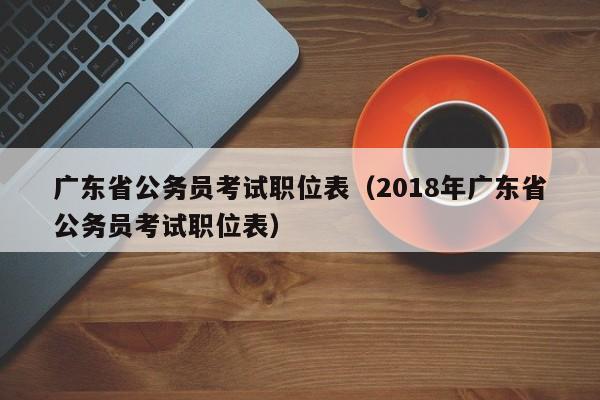 广东省公务员考试职位表（2018年广东省公务员考试职位表）